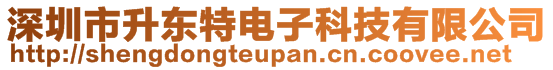 深圳市升东特电子科技有限公司
http://shengdongteupan.cn.coovee.net